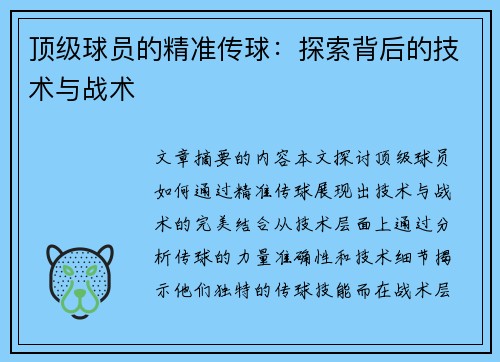 顶级球员的精准传球：探索背后的技术与战术

文章摘要的内容本文探讨顶级球员如何通过精准传球展现出技术与战术的完美结合从技术层面上通过分析传球的力量准确性和技术细节揭示他们独特的传球技能而在战术层